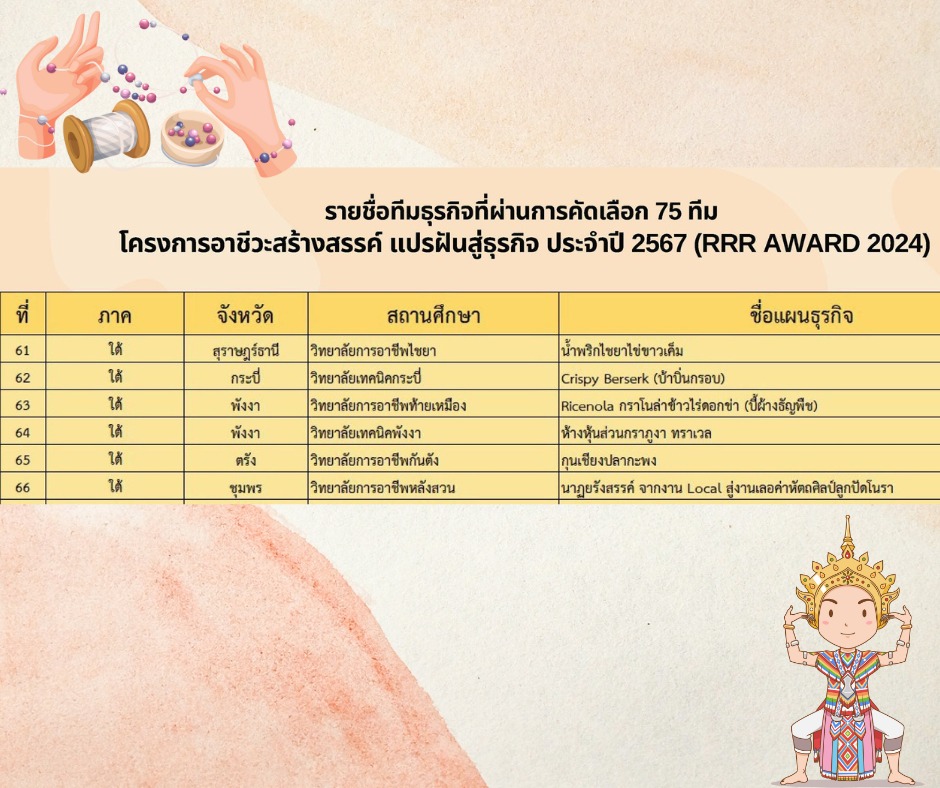 รายชื่อทีมธุรกิจที่ผ่านการคัดเลือก 75 ทีม
โครงการอาชีวะสร้างสรรค์ แปรฝันสู่ธุรกิจ ประจำปี 2567 (RRR AWARD 2024)

| ที่ | ภาค | จังหวัด | สถานศึกษา | ชื่อแผนธุรกิจ |
|---|---|---|---|---|
| 61 | ใต้ | สุราษฎร์ธานี | วิทยาลัยการอาชีพไชยา | น้ำพริกไชยาไข่ขาวเค็ม |
| 62 | ใต้ | กระบี่ | วิทยาลัยเทคนิคกระบี่ | Crispy Berserk (บ้าบิ่นกรอบ) |
| 63 | ใต้ | พังงา | วิทยาลัยการอาชีพท้ายเหมือง | Ricenola กราโนล่าข้าวไร่ดอกข่า (ปี้ผ้างธัญพืช) |
| 64 | ใต้ | พังงา | วิทยาลัยเทคนิคพังงา | ห้างหุ้นส่วนกราภูงา ทราเวล |
| 65 | ใต้ | ตรัง | วิทยาลัยการอาชีพกันตัง | กุนเชียงปลากะพง |
| 66 | ใต้ | ชุมพร | วิทยาลัยการอาชีพหลังสวน | นาฏยรังสรรค์ จากงาน Local สู่งานเลอค่าหัตถศิลป์ลูกปัดโนรา |